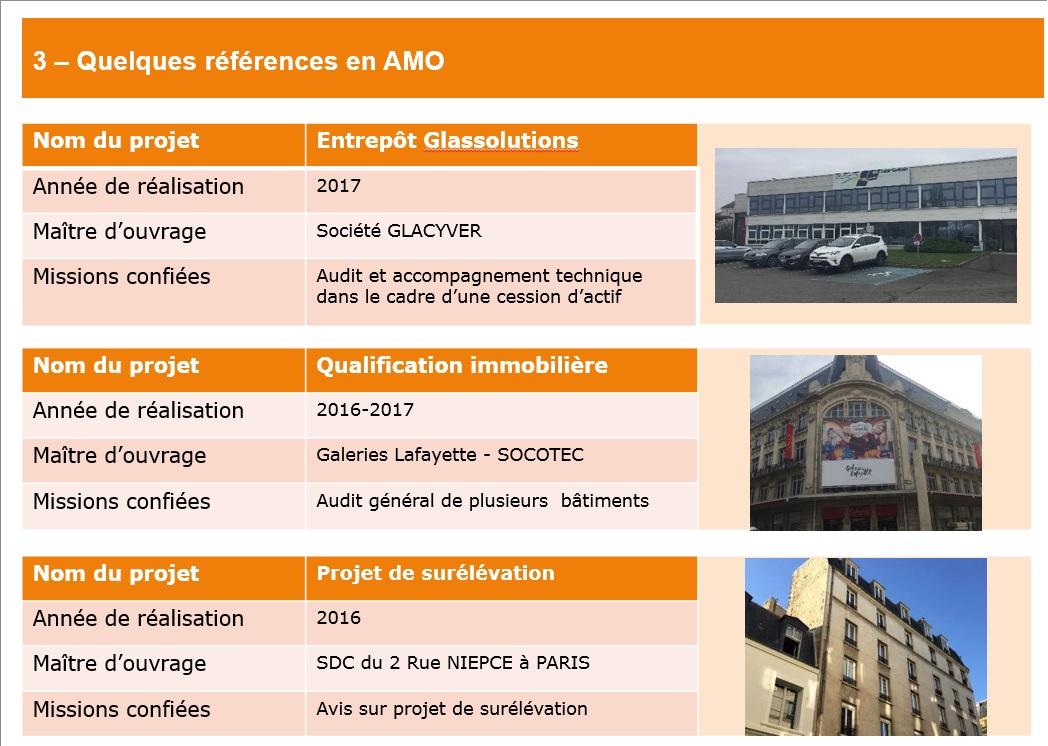 3 – Quelques références en AMO

| Nom du projet | Entrepôt Glassolutions |
|---|---|
| Année de réalisation | 2017 |
| Maître d'ouvrage | Société GLACYVER |
| Missions confiées | Audit et accompagnement technique dans le cadre d'une cession d'actif |

| Nom du projet | Qualification immobilière |
|---|---|
| Année de réalisation | 2016-2017 |
| Maître d'ouvrage | Galeries Lafayette - SOCOTEC |
| Missions confiées | Audit général de plusieurs bâtiments |

| Nom du projet | Projet de surélévation |
|---|---|
| Année de réalisation | 2016 |
| Maître d'ouvrage | SDC du 2 Rue NIEPCE à PARIS |
| Missions confiées | Avis sur projet de surélévation |